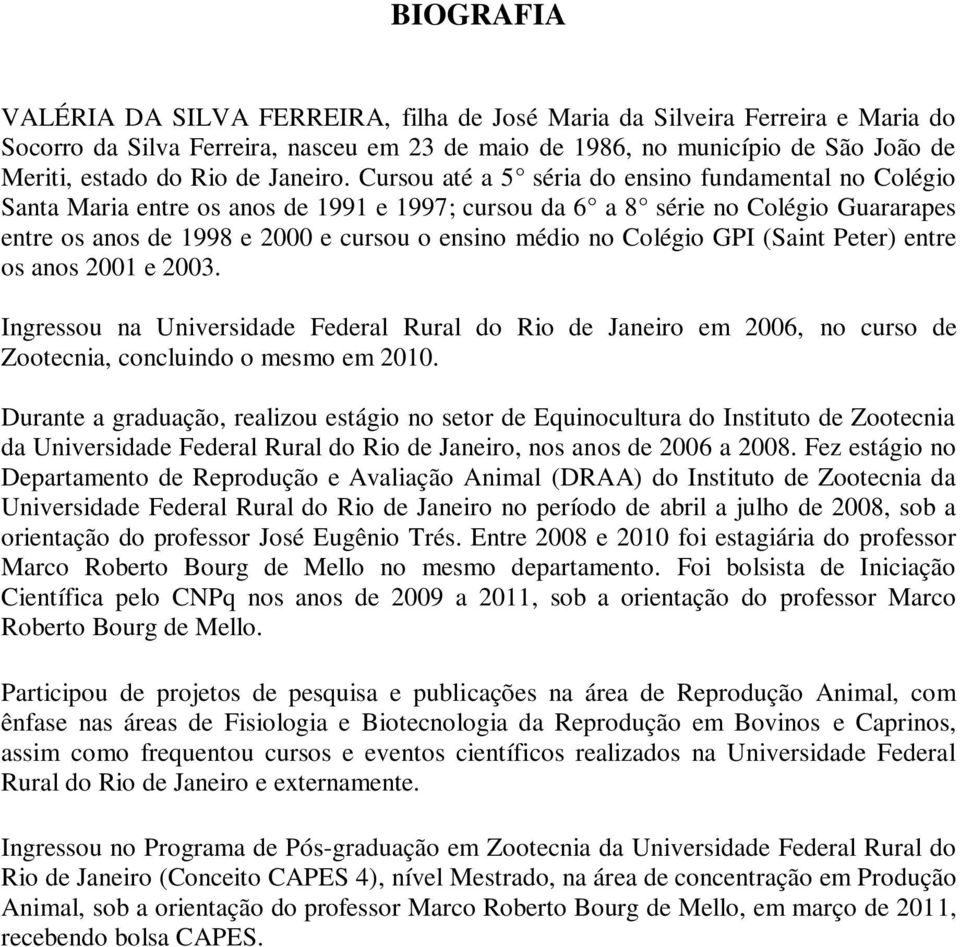 BIOGRAFIA

VALÉRIA DA SILVA FERREIRA, filha de José Maria da Silveira Ferreira e Maria do Socorro da Silva Ferreira, nasceu em 23 de maio de 1986, no município de São João de Meriti, estado do Rio de Janeiro. Cursou até a 5° séria do ensino fundamental no Colégio Santa Maria entre os anos de 1991 e 1997; cursou da 6° a 8° série no Colégio Guararapes entre os anos de 1998 e 2000 e cursou o ensino médio no Colégio GPI (Saint Peter) entre os anos 2001 e 2003.

Ingressou na Universidade Federal Rural do Rio de Janeiro em 2006, no curso de Zootecnia, concluindo o mesmo em 2010.

Durante a graduação, realizou estágio no setor de Equinocultura do Instituto de Zootecnia da Universidade Federal Rural do Rio de Janeiro, nos anos de 2006 a 2008. Fez estágio no Departamento de Reprodução e Avaliação Animal (DRAA) do Instituto de Zootecnia da Universidade Federal Rural do Rio de Janeiro no período de abril a julho de 2008, sob a orientação do professor José Eugênio Trés. Entre 2008 e 2010 foi estagiária do professor Marco Roberto Bourg de Mello no mesmo departamento. Foi bolsista de Iniciação Científica pelo CNPq nos anos de 2009 a 2011, sob a orientação do professor Marco Roberto Bourg de Mello.

Participou de projetos de pesquisa e publicações na área de Reprodução Animal, com ênfase nas áreas de Fisiologia e Biotecnologia da Reprodução em Bovinos e Caprinos, assim como frequentou cursos e eventos científicos realizados na Universidade Federal Rural do Rio de Janeiro e externamente.

Ingressou no Programa de Pós-graduação em Zootecnia da Universidade Federal Rural do Rio de Janeiro (Conceito CAPES 4), nível Mestrado, na área de concentração em Produção Animal, sob a orientação do professor Marco Roberto Bourg de Mello, em março de 2011, recebendo bolsa CAPES.